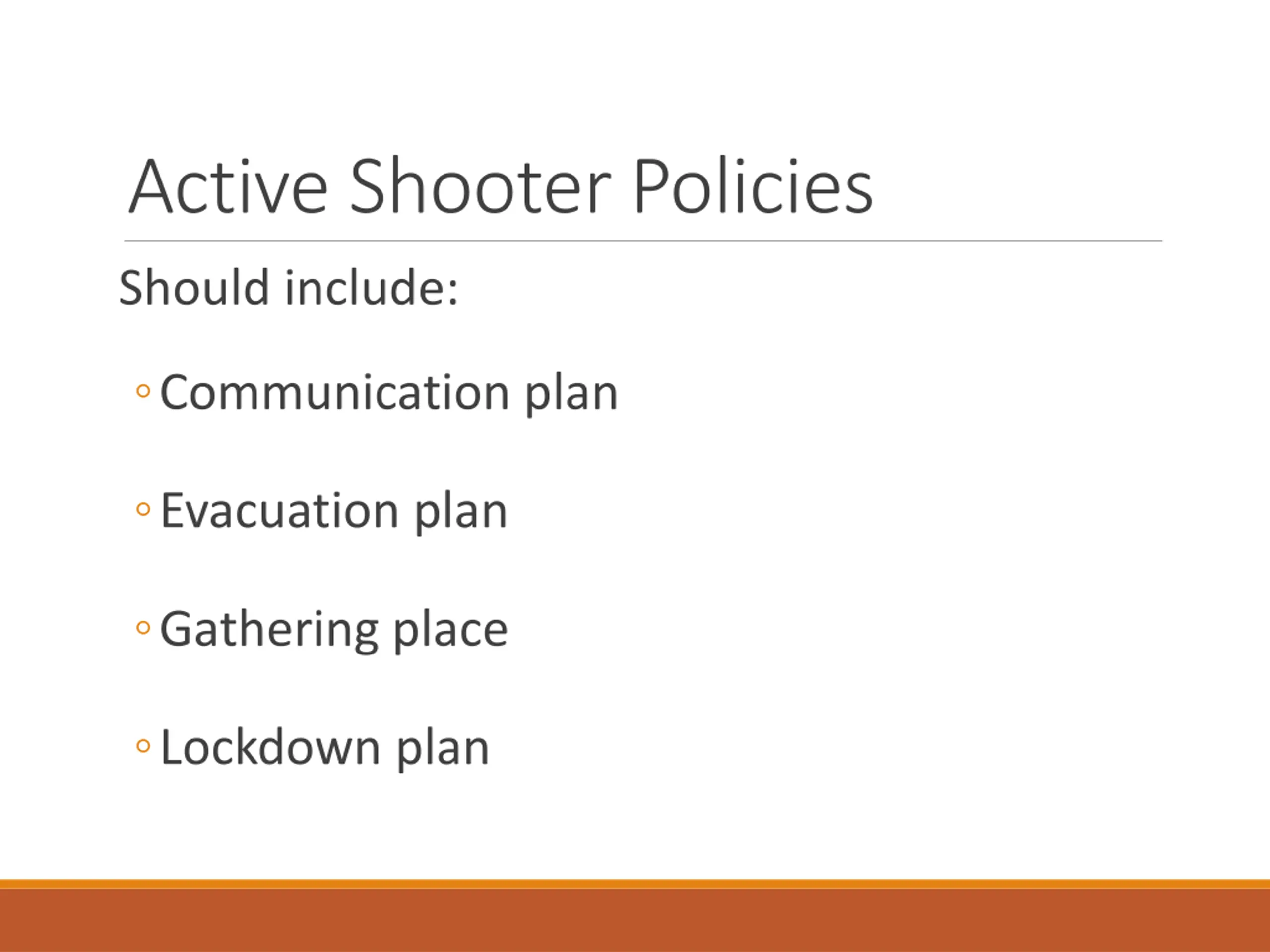 Active Shooter Policies

Should include:

◦ Communication plan

◦ Evacuation plan

◦ Gathering place

◦ Lockdown plan